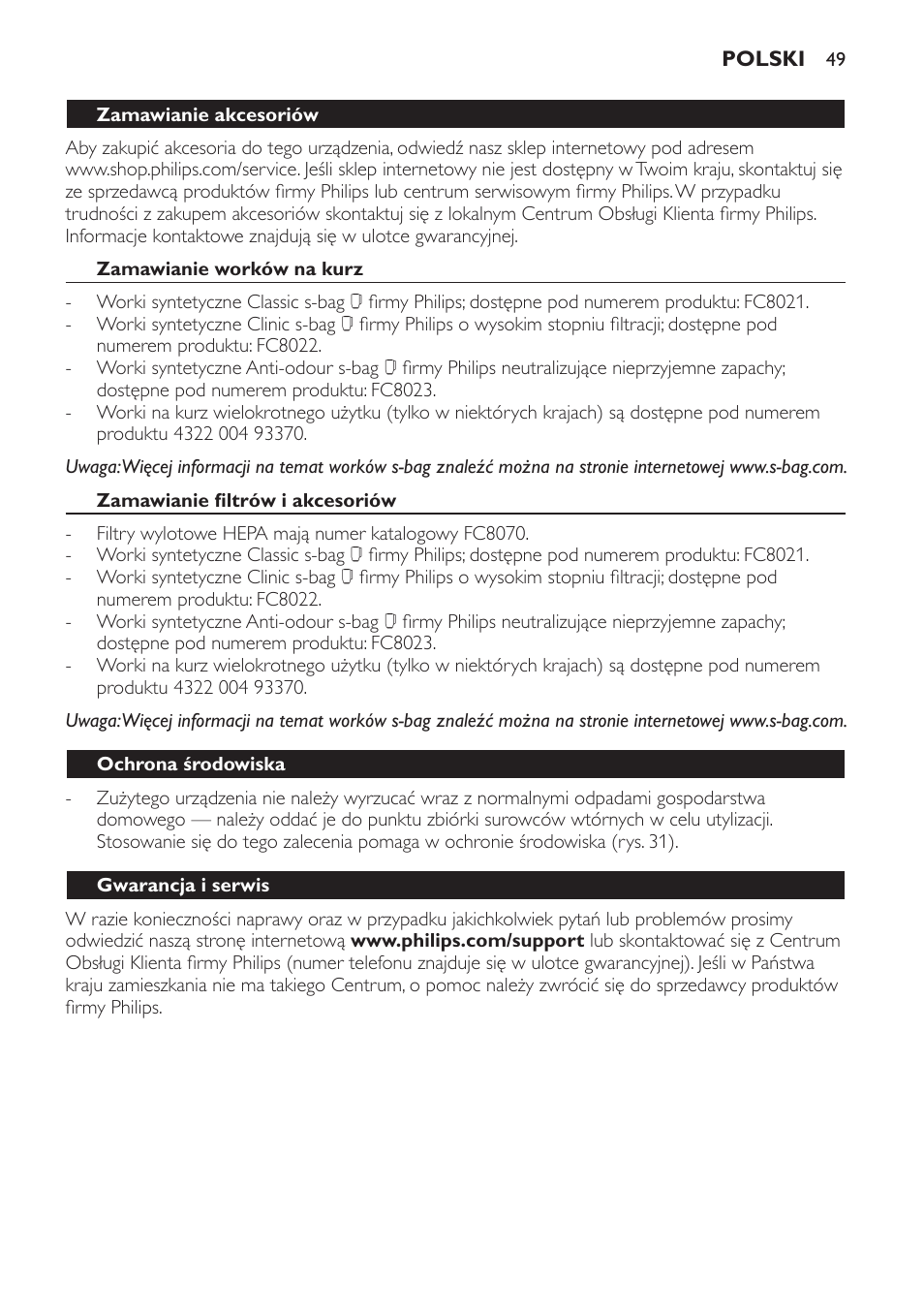 POLSKI 49

Zamawianie akcesoriów

Aby zakupić akcesoria do tego urządzenia, odwiedź nasz sklep internetowy pod adresem www.shop.philips.com/service. Jeśli sklep internetowy nie jest dostępny w Twoim kraju, skontaktuj się ze sprzedawcą produktów firmy Philips lub centrum serwisowym firmy Philips. W przypadku trudności z zakupem akcesoriów skontaktuj się z lokalnym Centrum Obsługi Klienta firmy Philips. Informacje kontaktowe znajdują się w ulotce gwarancyjnej.

Zamawianie worków na kurz

- Worki syntetyczne Classic s-bag firmy Philips; dostępne pod numerem produktu: FC8021.
- Worki syntetyczne Clinic s-bag firmy Philips o wysokim stopniu filtracji; dostępne pod numerem produktu: FC8022.
- Worki syntetyczne Anti-odour s-bag firmy Philips neutralizujące nieprzyjemne zapachy; dostępne pod numerem produktu: FC8023.
- Worki na kurz wielokrotnego użytku (tylko w niektórych krajach) są dostępne pod numerem produktu 4322 004 93370.

Uwaga: Więcej informacji na temat worków s-bag znaleźć można na stronie internetowej www.s-bag.com.

Zamawianie filtrów i akcesoriów

- Filtry wylotowe HEPA mają numer katalogowy FC8070.
- Worki syntetyczne Classic s-bag firmy Philips; dostępne pod numerem produktu: FC8021.
- Worki syntetyczne Clinic s-bag firmy Philips o wysokim stopniu filtracji; dostępne pod numerem produktu: FC8022.
- Worki syntetyczne Anti-odour s-bag firmy Philips neutralizujące nieprzyjemne zapachy; dostępne pod numerem produktu: FC8023.
- Worki na kurz wielokrotnego użytku (tylko w niektórych krajach) są dostępne pod numerem produktu 4322 004 93370.

Uwaga: Więcej informacji na temat worków s-bag znaleźć można na stronie internetowej www.s-bag.com.

Ochrona środowiska

- Zużytego urządzenia nie należy wyrzucać wraz z normalnymi odpadami gospodarstwa domowego — należy oddać je do punktu zbiórki surowców wtórnych w celu utylizacji. Stosowanie się do tego zalecenia pomaga w ochronie środowiska (rys. 31).

Gwarancja i serwis

W razie konieczności naprawy oraz w przypadku jakichkolwiek pytań lub problemów prosimy odwiedzić naszą stronę internetową www.philips.com/support lub skontaktować się z Centrum Obsługi Klienta firmy Philips (numer telefonu znajduje się w ulotce gwarancyjnej). Jeśli w Państwa kraju zamieszkania nie ma takiego Centrum, o pomoc należy zwrócić się do sprzedawcy produktów firmy Philips.